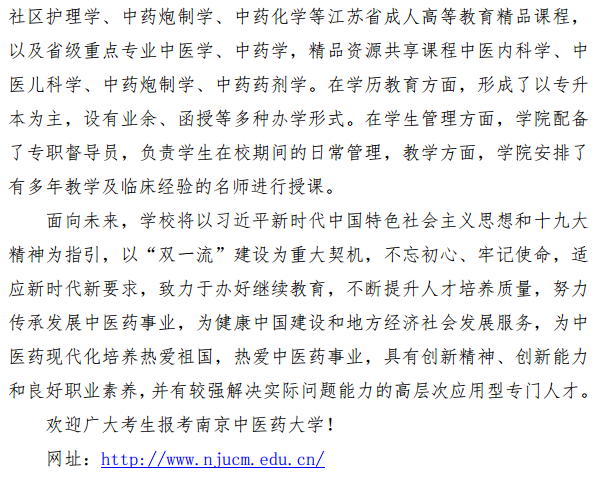 社区护理学、中药炮制学、中药化学等江苏省成人高等教育精品课程，以及省级重点专业中医学、中药学，精品资源共享课程中医内科学、中医儿科学、中药炮制学、中药药剂学。在学历教育方面，形成了以专升本为主，设有业余、函授等多种办学形式。在学生管理方面，学院配备了专职督导员，负责学生在校期间的日常管理，教学方面，学院安排了有多年教学及临床经验的名师进行授课。

面向未来，学校将以习近平新时代中国特色社会主义思想和十九大精神为指引，以“双一流”建设为重大契机，不忘初心、牢记使命，适应新时代新要求，致力于办好继续教育，不断提升人才培养质量，努力传承发展中医药事业，为健康中国建设和地方经济社会发展服务，为中医药现代化培养热爱祖国，热爱中医药事业，具有创新精神、创新能力和良好职业素养，并有较强解决实际问题能力的高层次应用型专门人才。

欢迎广大考生报考南京中医药大学！

网址：http://www.njucm.edu.cn/